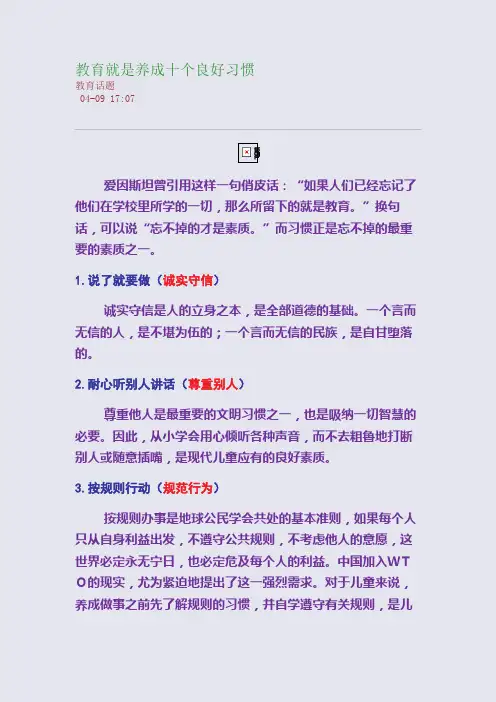 教育就是养成十个良好习惯
教育话题
04-09 17:07

爱因斯坦曾引用这样一句俏皮话：“如果人们已经忘记了他们在学校里所学的一切，那么所留下的就是教育。”换句话，可以说“忘不掉的才是素质。”而习惯正是忘不掉的最重要的素质之一。

1.说了就要做（诚实守信）

诚实守信是人的立身之本，是全部道德的基础。一个言而无信的人，是不堪为伍的；一个言而无信的民族，是自甘堕落的。

2.耐心听别人讲话（尊重别人）

尊重他人是最重要的文明习惯之一，也是吸纳一切智慧的必要。因此，从小学会用心倾听各种声音，而不去粗鲁地打断别人或随意插嘴，是现代儿童应有的良好素质。

3.按规则行动（规范行为）

按规则办事是地球公民学会共处的基本准则，如果每个人只从自身利益出发，不遵守公共规则，不考虑他人的意愿，这世界必定永无宁日，也必定危及每个人的利益。中国加入WTO的现实，尤为紧迫地提出了这一强烈需求。对于儿童来说，养成做事之前先了解规则的习惯，并自学遵守有关规则，是儿